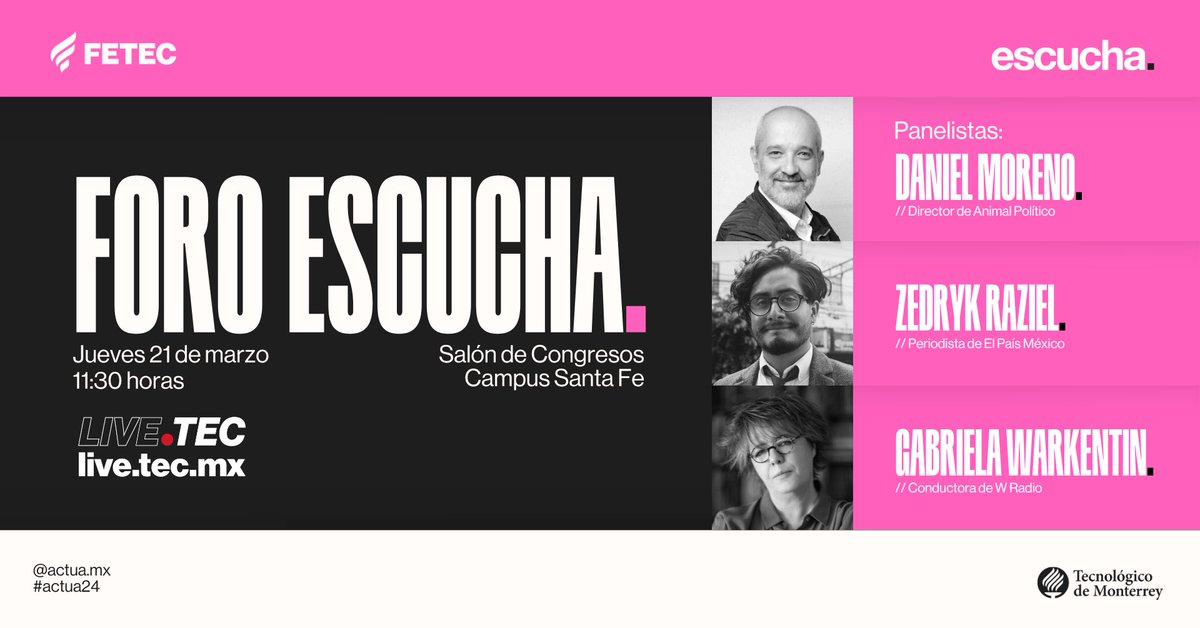 FETEC

escucha.

FORO ESCUCHA.

Jueves 21 de marzo
11:30 horas

Salón de Congresos
Campus Santa Fe

LIVE.TEC
live.tec.mx

Panelistas:

DANIEL MORENO.
// Director de Animal Político

ZEDRYK RAZIEL.
// Periodista de El País México

GABRIELA WARKENTIN.
// Conductora de W Radio

@actua.mx
#actua24

Tecnológico de Monterrey